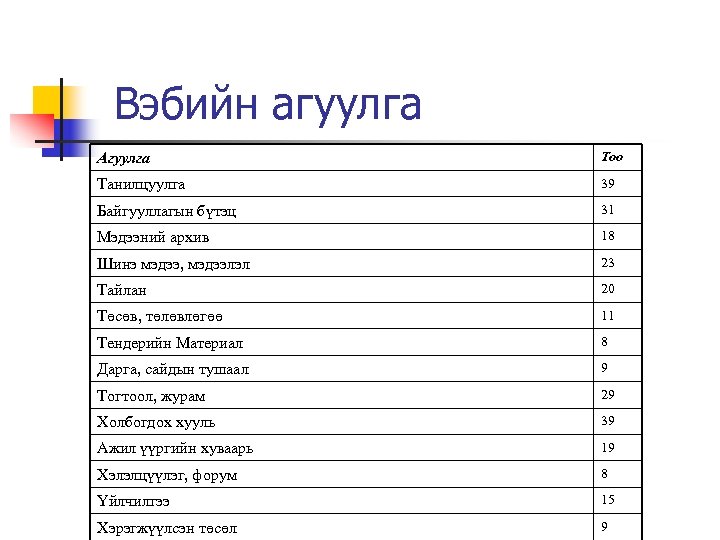 Вэбийн агуулга

| Агуулга | Тоо |
|---|---|
| Танилцуулга | 39 |
| Байгууллагын бүтэц | 31 |
| Мэдээний архив | 18 |
| Шинэ мэдээ, мэдээлэл | 23 |
| Тайлан | 20 |
| Төсөв, төлөвлөгөө | 11 |
| Тендерийн Материал | 8 |
| Дарга, сайдын тушаал | 9 |
| Тогтоол, журам | 29 |
| Холбогдох хууль | 39 |
| Ажил үүргийн хуваарь | 19 |
| Хэлэлцүүлэг, форум | 8 |
| Үйлчилгээ | 15 |
| Хэрэгжүүлсэн төсөл | 9 |